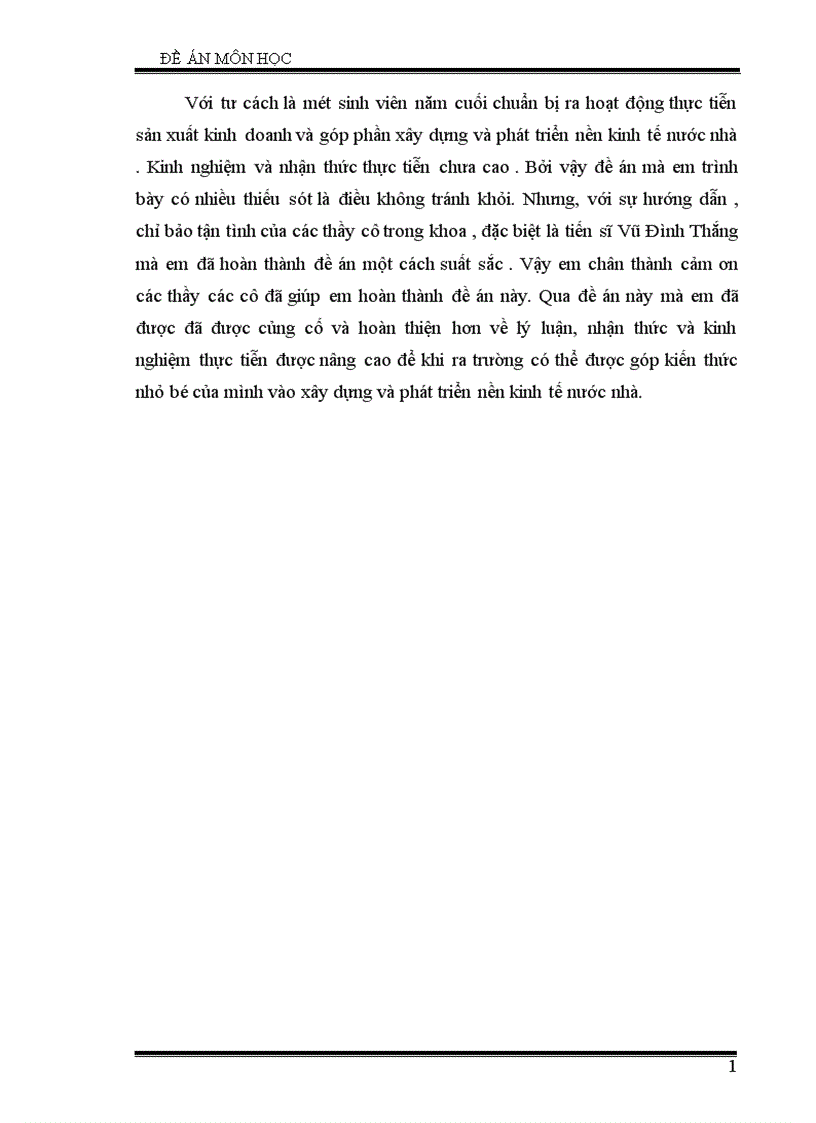 ĐỀ ÁN MÔN HỌC

Với tư cách là mét sinh viên năm cuối chuẩn bị ra hoạt động thực tiễn sản xuất kinh doanh và góp phần xây dựng và phát triển nền kinh tế nước nhà . Kinh nghiệm và nhận thức thực tiễn chưa cao . Bởi vậy đề án mà em trình bày có nhiều thiếu sót là điều không tránh khỏi. Nhưng, với sự hướng dẫn , chỉ bảo tận tình của các thầy cô trong khoa , đặc biệt là tiến sĩ Vũ Đình Thắng mà em đã hoàn thành đề án một cách suất sắc . Vậy em chân thành cảm ơn các thầy các cô đã giúp em hoàn thành đề án này. Qua đề án này mà em đã được đã được củng cố và hoàn thiện hơn về lý luận, nhận thức và kinh nghiệm thực tiễn được nâng cao để khi ra trường có thể được góp kiến thức nhỏ bé của mình vào xây dựng và phát triển nền kinh tế nước nhà.

1